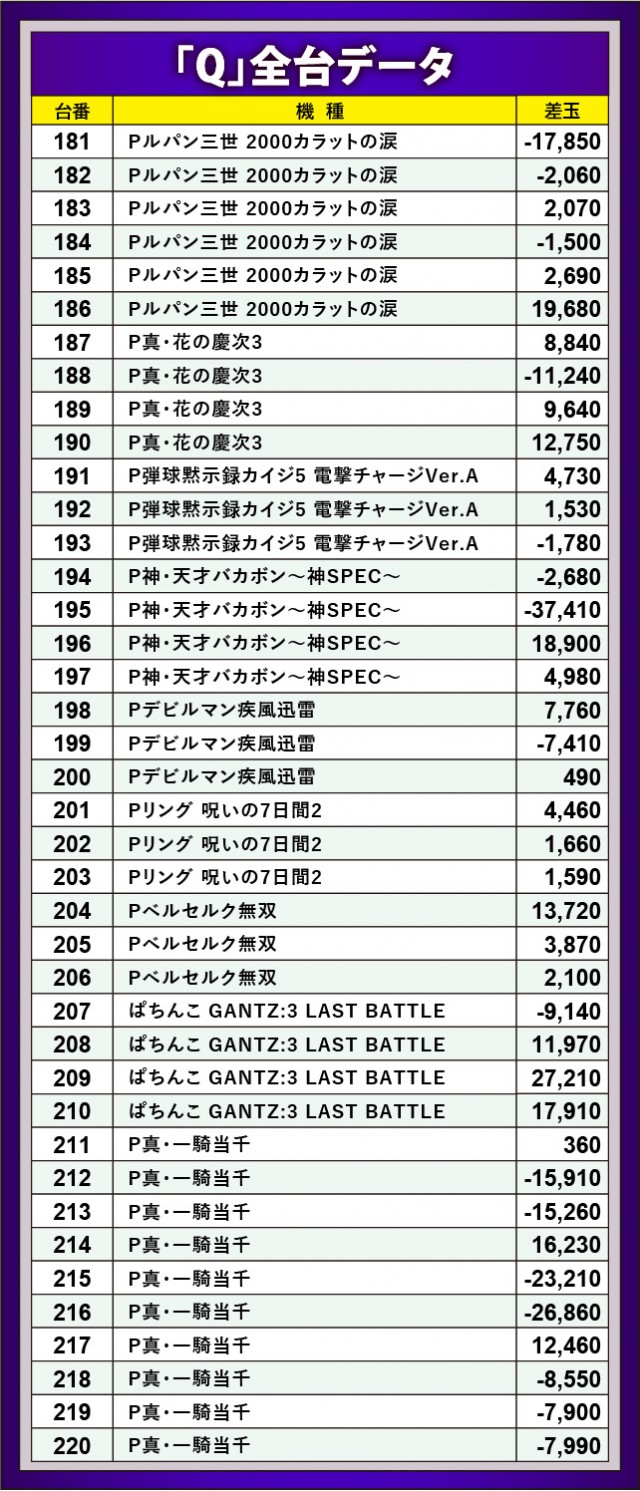 「Q」全台データ

| 台番 | 機種 | 差玉 |
|---|---|---|
| 181 | Pルパン三世 2000カラットの涙 | -17,850 |
| 182 | Pルパン三世 2000カラットの涙 | -2,060 |
| 183 | Pルパン三世 2000カラットの涙 | 2,070 |
| 184 | Pルパン三世 2000カラットの涙 | -1,500 |
| 185 | Pルパン三世 2000カラットの涙 | 2,690 |
| 186 | Pルパン三世 2000カラットの涙 | 19,680 |
| 187 | P真・花の慶次3 | 8,840 |
| 188 | P真・花の慶次3 | -11,240 |
| 189 | P真・花の慶次3 | 9,640 |
| 190 | P真・花の慶次3 | 12,750 |
| 191 | P弾球黙示録カイジ5 電撃チャージVer.A | 4,730 |
| 192 | P弾球黙示録カイジ5 電撃チャージVer.A | 1,530 |
| 193 | P弾球黙示録カイジ5 電撃チャージVer.A | -1,780 |
| 194 | P神・天才バカボン～神SPEC～ | -2,680 |
| 195 | P神・天才バカボン～神SPEC～ | -37,410 |
| 196 | P神・天才バカボン～神SPEC～ | 18,900 |
| 197 | P神・天才バカボン～神SPEC～ | 4,980 |
| 198 | Pデビルマン疾風迅雷 | 7,760 |
| 199 | Pデビルマン疾風迅雷 | -7,410 |
| 200 | Pデビルマン疾風迅雷 | 490 |
| 201 | Pリング 呪いの7日間2 | 4,460 |
| 202 | Pリング 呪いの7日間2 | 1,660 |
| 203 | Pリング 呪いの7日間2 | 1,590 |
| 204 | Pベルセルク無双 | 13,720 |
| 205 | Pベルセルク無双 | 3,870 |
| 206 | Pベルセルク無双 | 2,100 |
| 207 | ぱちんこ GANTZ:3 LAST BATTLE | -9,140 |
| 208 | ぱちんこ GANTZ:3 LAST BATTLE | 11,970 |
| 209 | ぱちんこ GANTZ:3 LAST BATTLE | 27,210 |
| 210 | ぱちんこ GANTZ:3 LAST BATTLE | 17,910 |
| 211 | P真・一騎当千 | 360 |
| 212 | P真・一騎当千 | -15,910 |
| 213 | P真・一騎当千 | -15,260 |
| 214 | P真・一騎当千 | 16,230 |
| 215 | P真・一騎当千 | -23,210 |
| 216 | P真・一騎当千 | -26,860 |
| 217 | P真・一騎当千 | 12,460 |
| 218 | P真・一騎当千 | -8,550 |
| 219 | P真・一騎当千 | -7,900 |
| 220 | P真・一騎当千 | -7,990 |